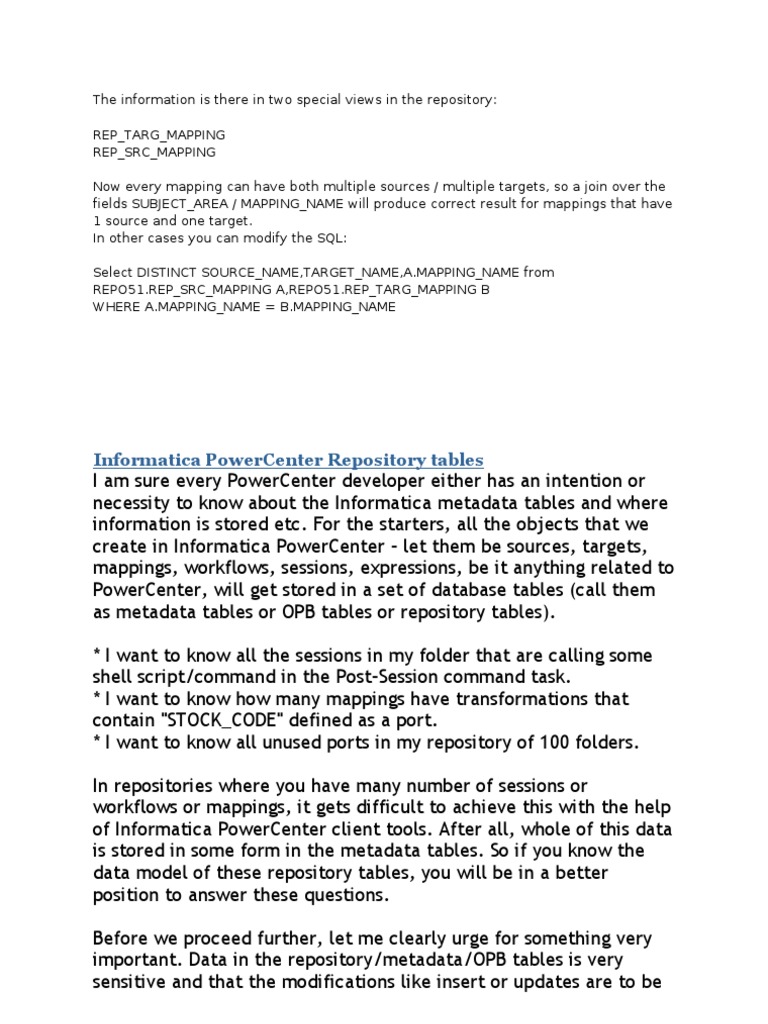 The information is there in two special views in the repository:

REP_TARG_MAPPING
REP_SRC_MAPPING

Now every mapping can have both multiple sources / multiple targets, so a join over the fields SUBJECT_AREA / MAPPING_NAME will produce correct result for mappings that have 1 source and one target.
In other cases you can modify the SQL:

Select DISTINCT SOURCE_NAME,TARGET_NAME,A.MAPPING_NAME from
REPO51.REP_SRC_MAPPING A,REPO51.REP_TARG_MAPPING B
WHERE A.MAPPING_NAME = B.MAPPING_NAME

Informatica PowerCenter Repository tables
I am sure every PowerCenter developer either has an intention or necessity to know about the Informatica metadata tables and where information is stored etc. For the starters, all the objects that we create in Informatica PowerCenter - let them be sources, targets, mappings, workflows, sessions, expressions, be it anything related to PowerCenter, will get stored in a set of database tables (call them as metadata tables or OPB tables or repository tables).

* I want to know all the sessions in my folder that are calling some shell script/command in the Post-Session command task.
* I want to know how many mappings have transformations that contain "STOCK_CODE" defined as a port.
* I want to know all unused ports in my repository of 100 folders.

In repositories where you have many number of sessions or workflows or mappings, it gets difficult to achieve this with the help of Informatica PowerCenter client tools. After all, whole of this data is stored in some form in the metadata tables. So if you know the data model of these repository tables, you will be in a better position to answer these questions.

Before we proceed further, let me clearly urge for something very important. Data in the repository/metadata/OPB tables is very sensitive and that the modifications like insert or updates are to be